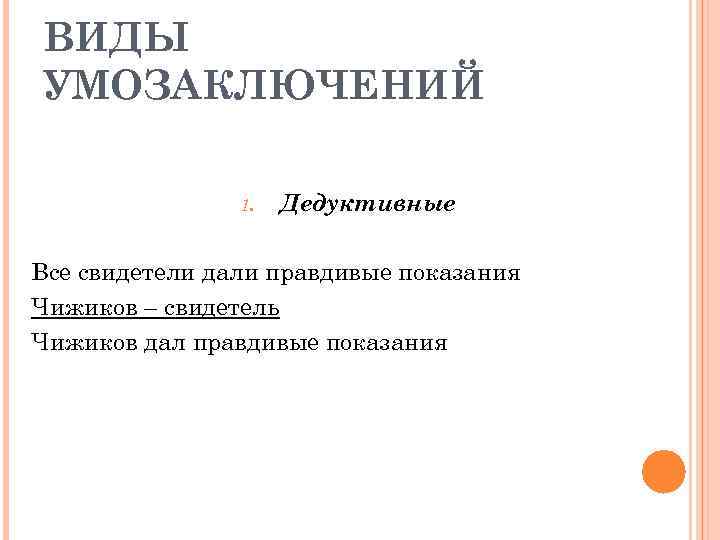 ВИДЫ УМОЗАКЛЮЧЕНИЙ

1. Дедуктивные

Все свидетели дали правдивые показания
Чижиков – свидетель
Чижиков дал правдивые показания